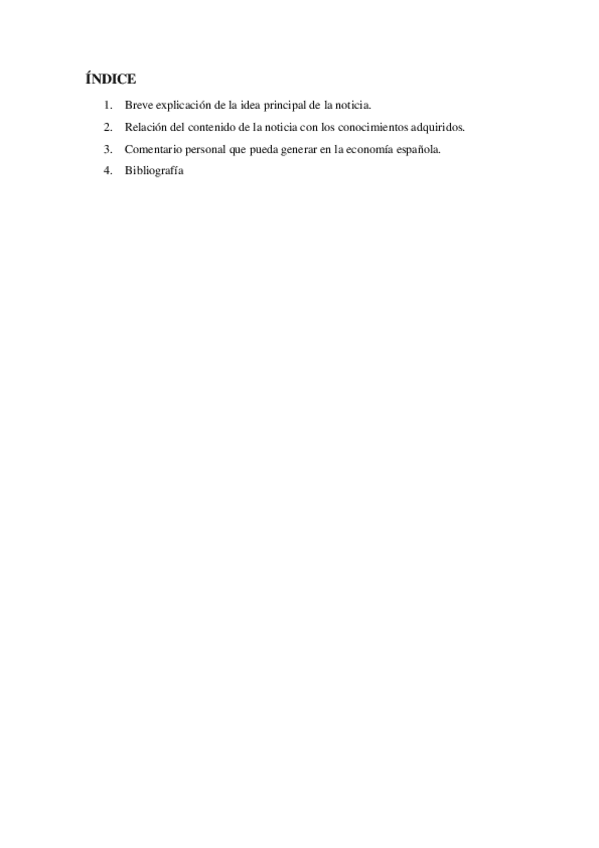 ÍNDICE

1. Breve explicación de la idea principal de la noticia.
2. Relación del contenido de la noticia con los conocimientos adquiridos.
3. Comentario personal que pueda generar en la economía española.
4. Bibliografía